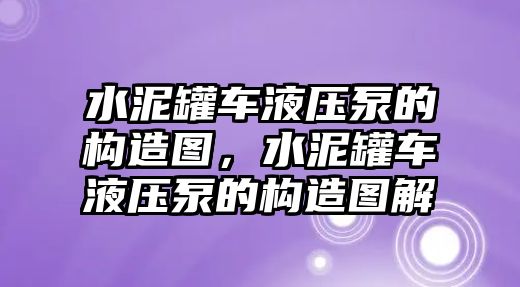 水泥罐车液压泵的构造图，水泥罐车液压泵的构造图解